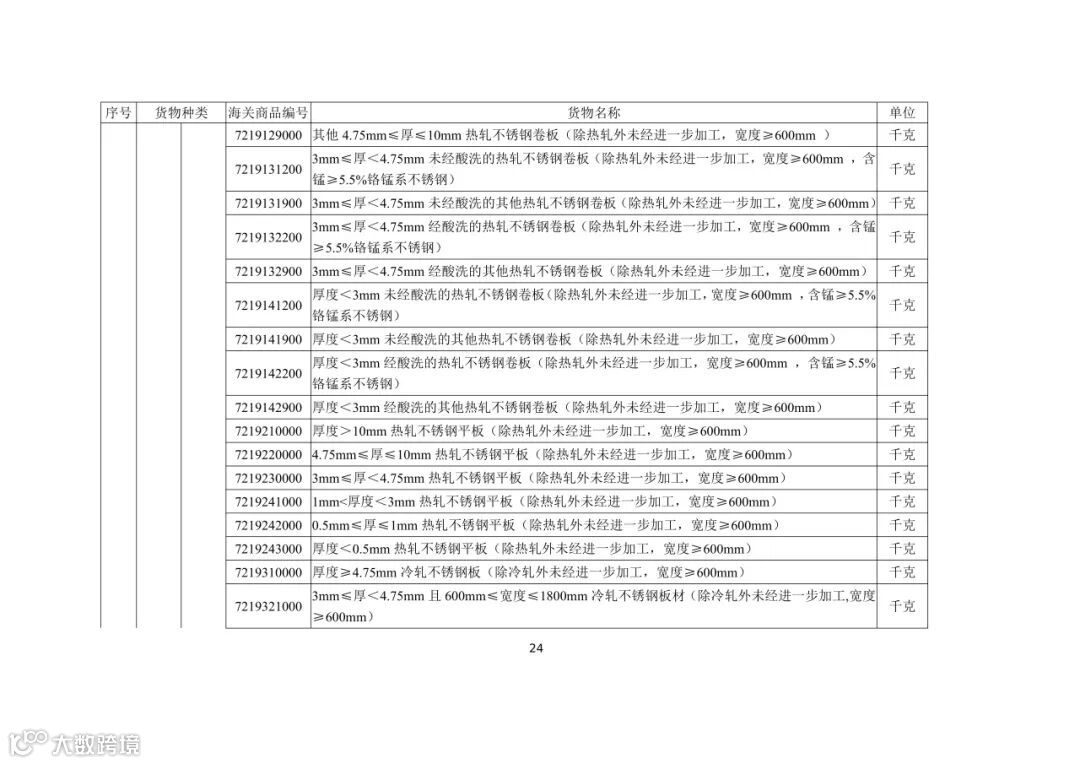 | 序号 | 货物种类 |  | 海关商品编号 | 货物名称 | 单位 |
|---|---|---|---|---|---|
|  |  |  | 7219129000 | 其他 4.75mm≤厚≤10mm 热轧不锈钢卷板（除热轧外未经进一步加工，宽度≥600mm ） | 千克 |
|  |  |  | 7219131200 | 3mm≤厚＜4.75mm 未经酸洗的热轧不锈钢卷板（除热轧外未经进一步加工，宽度≥600mm ，含锰≥5.5%铬锰系不锈钢） | 千克 |
|  |  |  | 7219131900 | 3mm≤厚＜4.75mm 未经酸洗的其他热轧不锈钢卷板（除热轧外未经进一步加工，宽度≥600mm） | 千克 |
|  |  |  | 7219132200 | 3mm≤厚＜4.75mm 经酸洗的热轧不锈钢卷板（除热轧外未经进一步加工，宽度≥600mm ，含锰≥5.5%铬锰系不锈钢） | 千克 |
|  |  |  | 7219132900 | 3mm≤厚＜4.75mm 经酸洗的其他热轧不锈钢卷板（除热轧外未经进一步加工，宽度≥600mm） | 千克 |
|  |  |  | 7219141200 | 厚度＜3mm 未经酸洗的热轧不锈钢卷板（除热轧外未经进一步加工，宽度≥600mm ，含锰≥5.5%铬锰系不锈钢） | 千克 |
|  |  |  | 7219141900 | 厚度＜3mm 未经酸洗的其他热轧不锈钢卷板（除热轧外未经进一步加工，宽度≥600mm） | 千克 |
|  |  |  | 7219142200 | 厚度＜3mm 经酸洗的热轧不锈钢卷板（除热轧外未经进一步加工，宽度≥600mm ，含锰≥5.5%铬锰系不锈钢） | 千克 |
|  |  |  | 7219142900 | 厚度＜3mm 经酸洗的其他热轧不锈钢卷板（除热轧外未经进一步加工，宽度≥600mm） | 千克 |
|  |  |  | 7219210000 | 厚度＞10mm 热轧不锈钢平板（除热轧外未经进一步加工，宽度≥600mm） | 千克 |
|  |  |  | 7219220000 | 4.75mm≤厚≤10mm 热轧不锈钢平板（除热轧外未经进一步加工，宽度≥600mm） | 千克 |
|  |  |  | 7219230000 | 3mm≤厚＜4.75mm 热轧不锈钢平板（除热轧外未经进一步加工，宽度≥600mm） | 千克 |
|  |  |  | 7219241000 | 1mm<厚度＜3mm 热轧不锈钢平板（除热轧外未经进一步加工，宽度≥600mm） | 千克 |
|  |  |  | 7219242000 | 0.5mm≤厚≤1mm 热轧不锈钢平板（除热轧外未经进一步加工，宽度≥600mm） | 千克 |
|  |  |  | 7219243000 | 厚度＜0.5mm 热轧不锈钢平板（除热轧外未经进一步加工，宽度≥600mm） | 千克 |
|  |  |  | 7219310000 | 厚度≥4.75mm 冷轧不锈钢板（除冷轧外未经进一步加工，宽度≥600mm） | 千克 |
|  |  |  | 7219321000 | 3mm≤厚＜4.75mm 且 600mm≤宽度≤1800mm 冷轧不锈钢板材（除冷轧外未经进一步加工,宽度≥600mm） | 千克 |

24

大数跨境